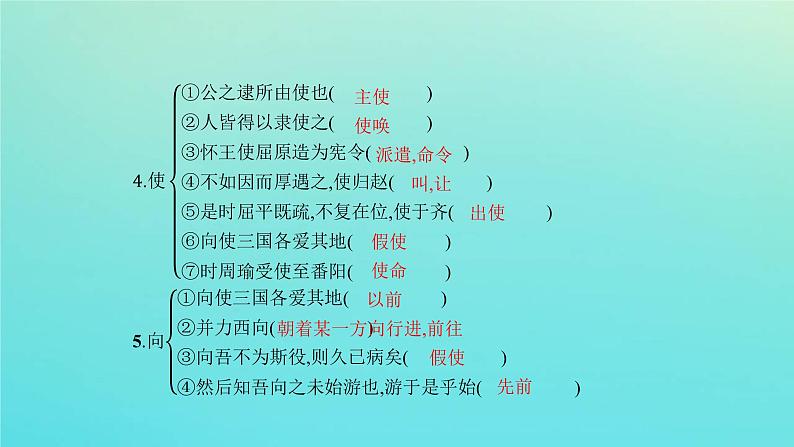 4.使
①公之逮所由使也( 主使 )
②人皆得以隶使之( 使唤 )
③怀王使屈原造为宪令( 派遣,命令 )
④不如因而厚遇之,使归赵( 叫,让 )
⑤是时屈平既疏,不复在位,使于齐( 出使 )
⑥向使三国各爱其地( 假使 )
⑦时周瑜受使至番阳( 使命 )

5.向
①向使三国各爱其地( 以前 )
②并力西向(朝着某一方)向行进,前往
③向吾不为斯役,则久已病矣( 假使 )
④然后知吾向之未始游也,游于是乎始( 先前 )